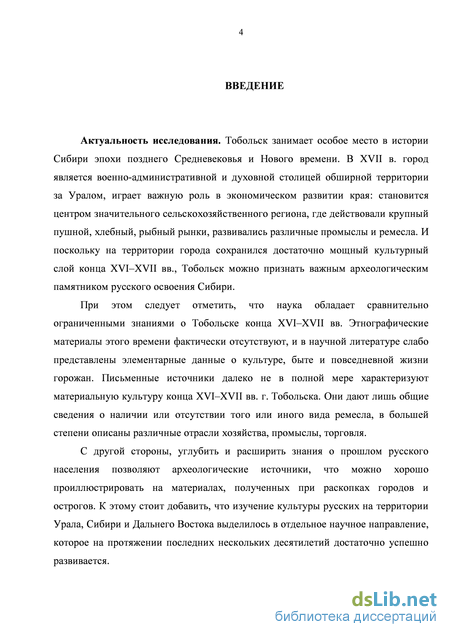 4

ВВЕДЕНИЕ

Актуальность исследования. Тобольск занимает особое место в истории Сибири эпохи позднего Средневековья и Нового времени. В XVII в. город является военно-административной и духовной столицей обширной территории за Уралом, играет важную роль в экономическом развитии края: становится центром значительного сельскохозяйственного региона, где действовали крупный пушной, хлебный, рыбный рынки, развивались различные промыслы и ремесла. И поскольку на территории города сохранился достаточно мощный культурный слой конца XVI–XVII вв., Тобольск можно признать важным археологическим памятником русского освоения Сибири.

При этом следует отметить, что наука обладает сравнительно ограниченными знаниями о Тобольске конца XVI–XVII вв. Этнографические материалы этого времени фактически отсутствуют, и в научной литературе слабо представлены элементарные данные о культуре, быте и повседневной жизни горожан. Письменные источники далеко не в полной мере характеризуют материальную культуру конца XVI–XVII вв. г. Тобольска. Они дают лишь общие сведения о наличии или отсутствии того или иного вида ремесла, в большей степени описаны различные отрасли хозяйства, промыслы, торговля.

С другой стороны, углубить и расширить знания о прошлом русского населения позволяют археологические источники, что можно хорошо проиллюстрировать на материалах, полученных при раскопках городов и острогов. К этому стоит добавить, что изучение культуры русских на территории Урала, Сибири и Дальнего Востока выделилось в отдельное научное направление, которое на протяжении последних нескольких десятилетий достаточно успешно развивается.

dsLib.net
библиотека диссертаций